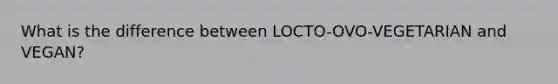 What is the difference between LOCTO-OVO-VEGETARIAN and VEGAN?